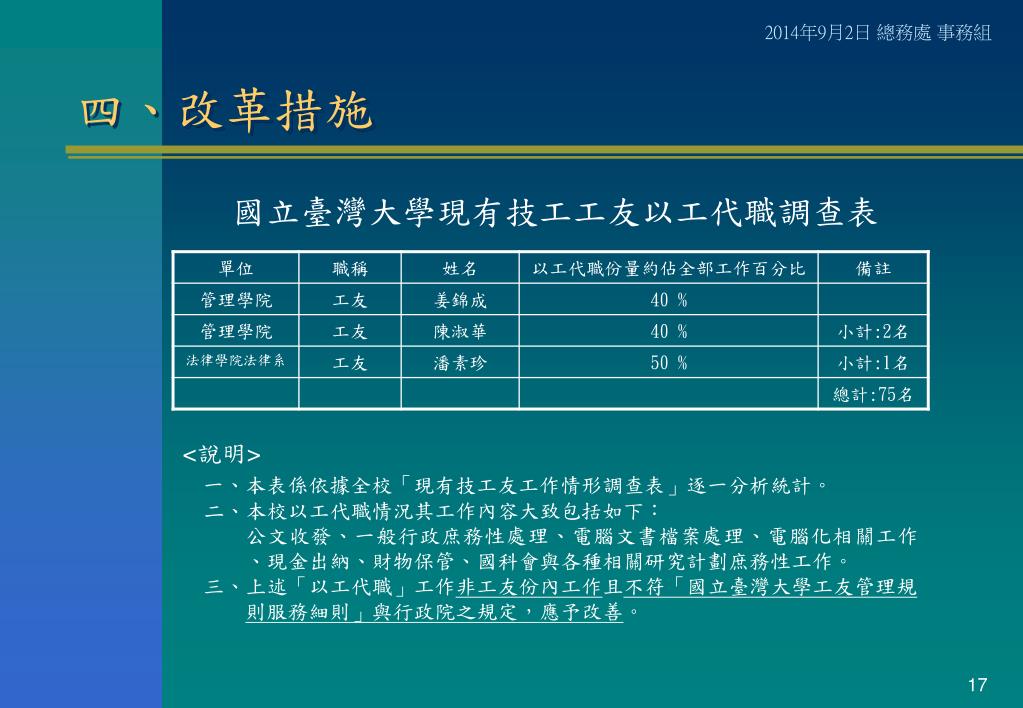 2014年9月2日 總務處 事務組

四、改革措施

國立臺灣大學現有技工工友以工代職調查表

| 單位 | 職稱 | 姓名 | 以工代職份量約佔全部工作百分比 | 備註 |
|---|---|---|---|---|
| 管理學院 | 工友 | 姜錦成 | 40 % | |
| 管理學院 | 工友 | 陳淑華 | 40 % | 小計:2名 |
| 法律學院法律系 | 工友 | 潘素珍 | 50 % | 小計:1名 |
| | | | | 總計:75名 |

<說明>

一、本表係依據全校「現有技工友工作情形調查表」逐一分析統計。

二、本校以工代職情況其工作內容大致包括如下：
公文收發、一般行政庶務性處理、電腦文書檔案處理、電腦化相關工作、現金出納、財物保管、國科會與各種相關研究計劃庶務性工作。

三、上述「以工代職」工作非工友份內工作且不符「國立臺灣大學工友管理規則服務細則」與行政院之規定，應予改善。

17